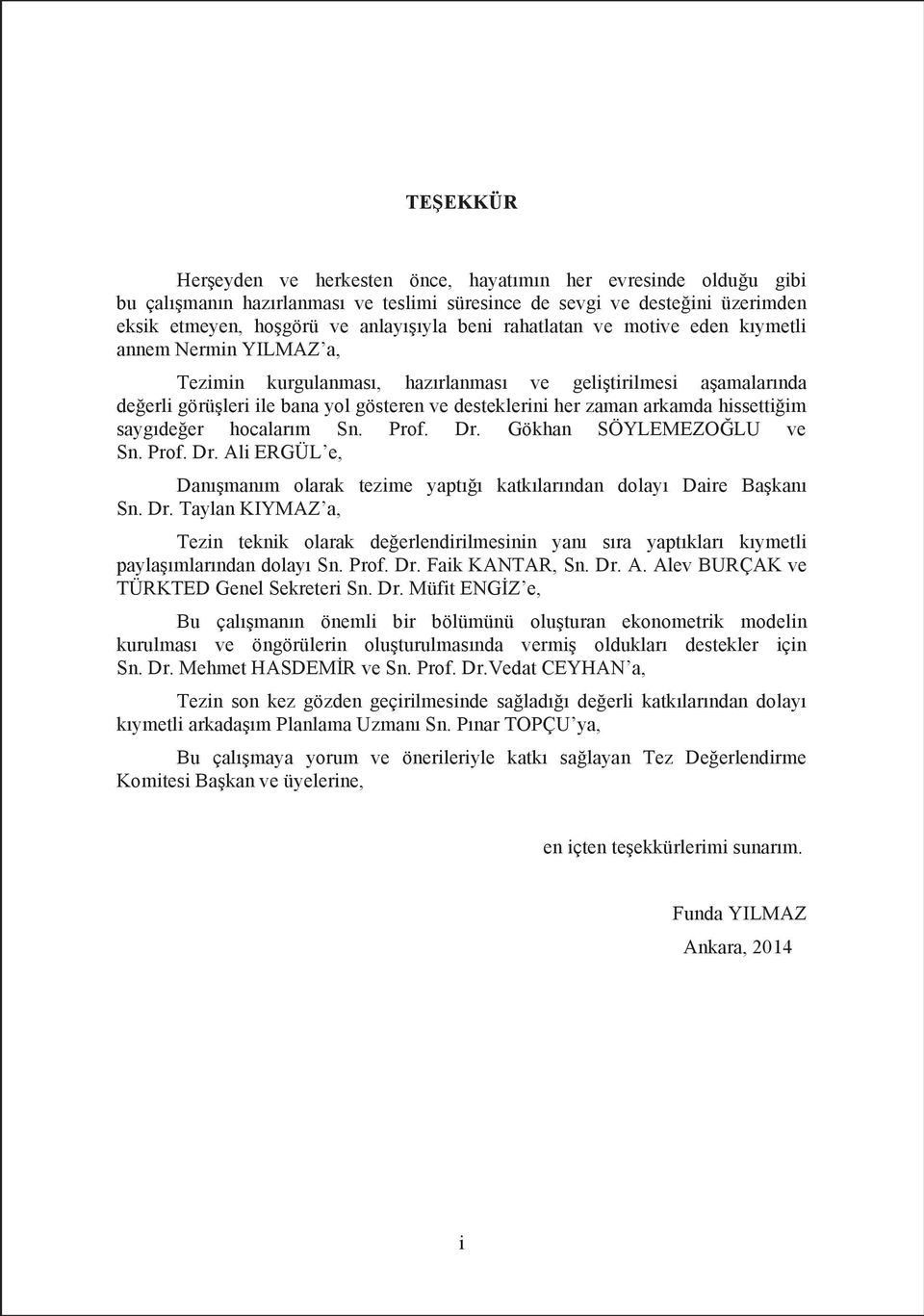 TEŞEKKÜR

Herşeyden ve herkesten önce, hayatımın her evresinde olduğu gibi bu çalışmanın hazırlanması ve teslimi süresince de sevgi ve desteğini üzerimden eksik etmeyen, hoşgörü ve anlayışıyla beni rahatlatan ve motive eden kıymetli annem Nermin YILMAZ'a,

Tezimin kurgulanması, hazırlanması ve geliştirilmesi aşamalarında değerli görüşleri ile bana yol gösteren ve desteklerini her zaman arkamda hissettiğim saygıdeğer hocalarım Sn. Prof. Dr. Gökhan SÖYLEMEZOĞLU ve Sn. Prof. Dr. Ali ERGÜL'e,

Danışmanım olarak tezime yaptığı katkılarından dolayı Daire Başkanı Sn. Dr. Taylan KIYMAZ'a,

Tezin teknik olarak değerlendirilmesinin yanı sıra yaptıkları kıymetli paylaşımlarından dolayı Sn. Prof. Dr. Faik KANTAR, Sn. Dr. A. Alev BURÇAK ve TÜRKTED Genel Sekreteri Sn. Dr. Müfit ENGİZ'e,

Bu çalışmanın önemli bir bölümünü oluşturan ekonometrik modelin kurulması ve öngörülerin oluşturulmasında vermiş oldukları destekler için Sn. Dr. Mehmet HASDEMİR ve Sn. Prof. Dr.Vedat CEYHAN'a,

Tezin son kez gözden geçirilmesinde sağladığı değerli katkılarından dolayı kıymetli arkadaşım Planlama Uzmanı Sn. Pınar TOPÇU'ya,

Bu çalışmaya yorum ve önerileriyle katkı sağlayan Tez Değerlendirme Komitesi Başkan ve üyelerine,

en içten teşekkürlerimi sunarım.

Funda YILMAZ

Ankara, 2014

i